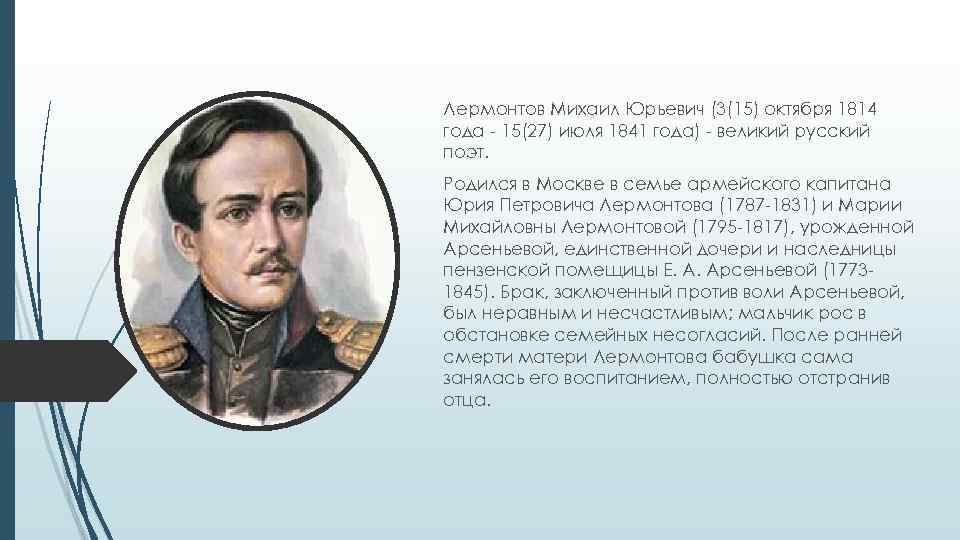 Лермонтов Михаил Юрьевич (3(15) октября 1814 года - 15(27) июля 1841 года) - великий русский поэт.

Родился в Москве в семье армейского капитана Юрия Петровича Лермонтова (1787-1831) и Марии Михайловны Лермонтовой (1795-1817), урожденной Арсеньевой, единственной дочери и наследницы пензенской помещицы Е. А. Арсеньевой (1773-1845). Брак, заключенный против воли Арсеньевой, был неравным и несчастливым; мальчик рос в обстановке семейных несогласий. После ранней смерти матери Лермонтова бабушка сама занялась его воспитанием, полностью отстранив отца.